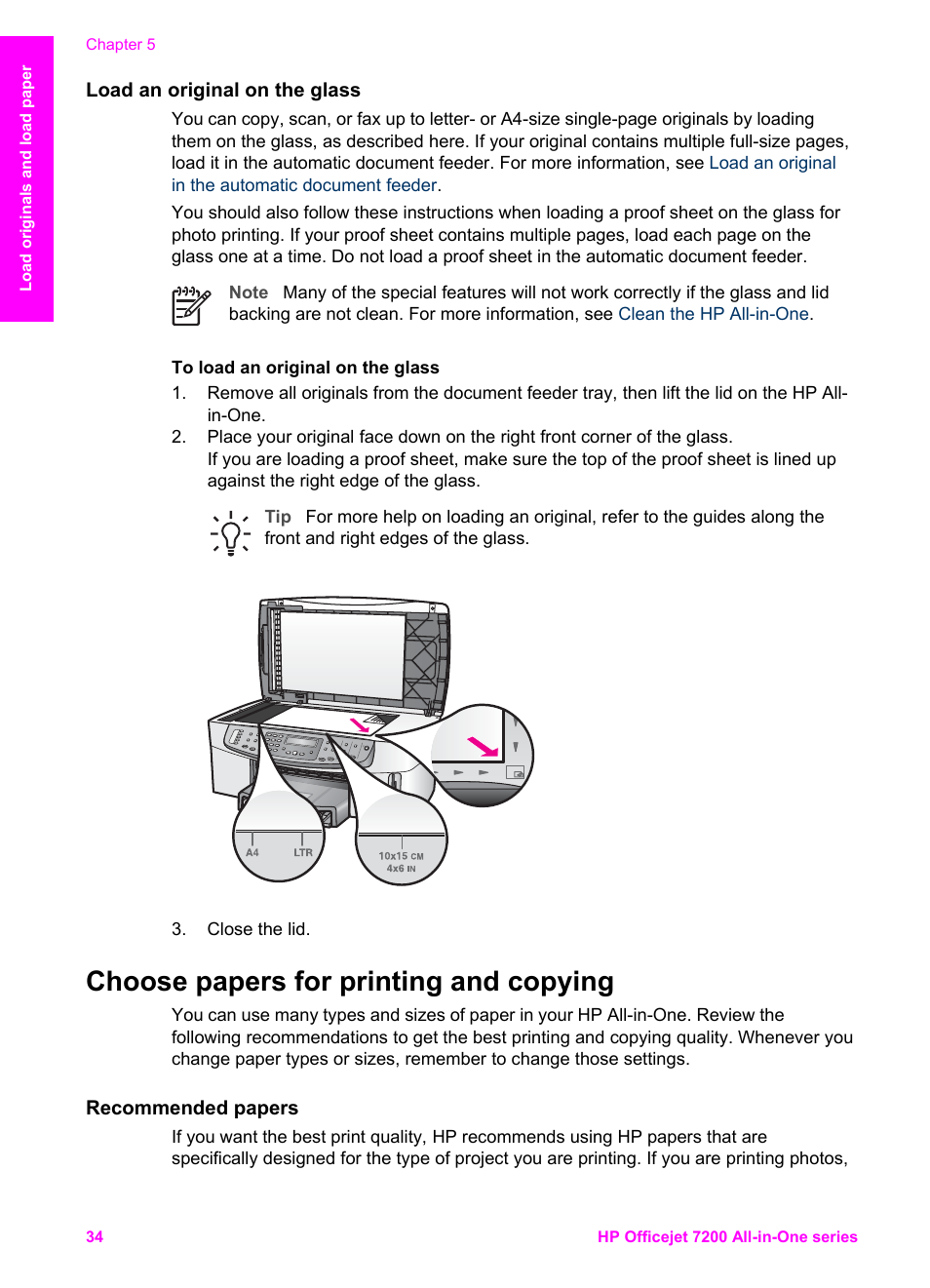 Chapter 5

Load originals and load paper

Load an original on the glass

You can copy, scan, or fax up to letter- or A4-size single-page originals by loading them on the glass, as described here. If your original contains multiple full-size pages, load it in the automatic document feeder. For more information, see Load an original in the automatic document feeder.

You should also follow these instructions when loading a proof sheet on the glass for photo printing. If your proof sheet contains multiple pages, load each page on the glass one at a time. Do not load a proof sheet in the automatic document feeder.

Note Many of the special features will not work correctly if the glass and lid backing are not clean. For more information, see Clean the HP All-in-One.

To load an original on the glass

1. Remove all originals from the document feeder tray, then lift the lid on the HP All-in-One.
2. Place your original face down on the right front corner of the glass. If you are loading a proof sheet, make sure the top of the proof sheet is lined up against the right edge of the glass.

Tip For more help on loading an original, refer to the guides along the front and right edges of the glass.

A4 LTR

10x15 CM 4x6 IN

3. Close the lid.

Choose papers for printing and copying

You can use many types and sizes of paper in your HP All-in-One. Review the following recommendations to get the best printing and copying quality. Whenever you change paper types or sizes, remember to change those settings.

Recommended papers

If you want the best print quality, HP recommends using HP papers that are specifically designed for the type of project you are printing. If you are printing photos,

34 HP Officejet 7200 All-in-One series